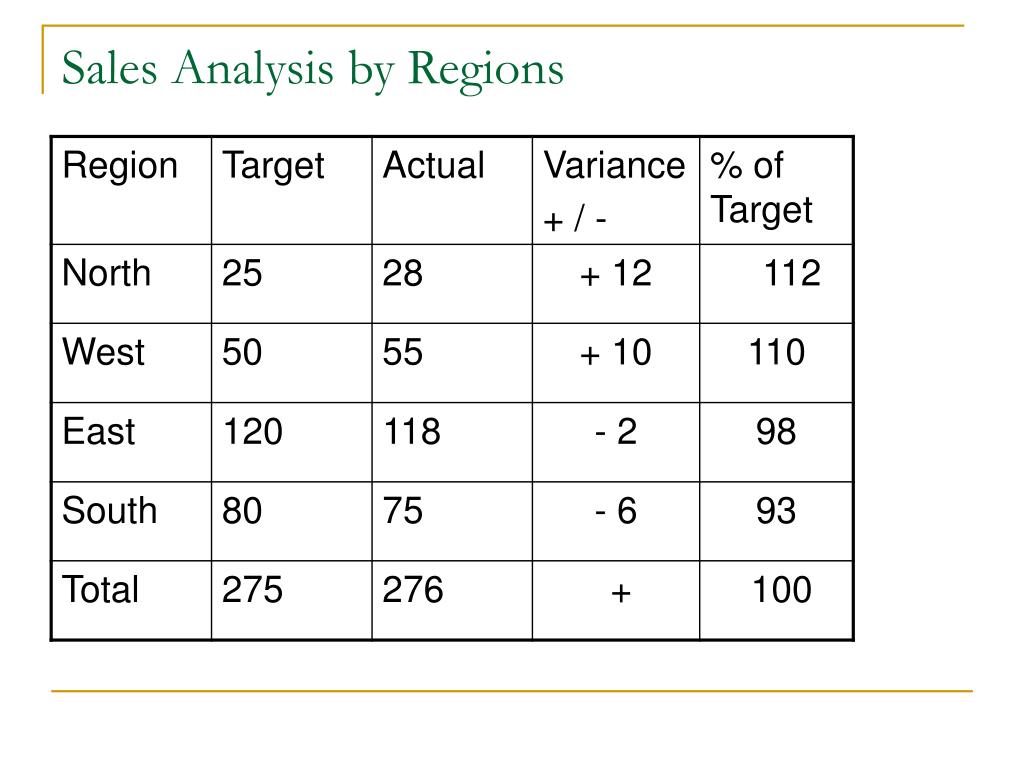 Sales Analysis by Regions

| Region | Target | Actual | Variance + / - | % of Target |
|---|---|---|---|---|
| North | 25 | 28 | + 12 | 112 |
| West | 50 | 55 | + 10 | 110 |
| East | 120 | 118 | - 2 | 98 |
| South | 80 | 75 | - 6 | 93 |
| Total | 275 | 276 | + | 100 |